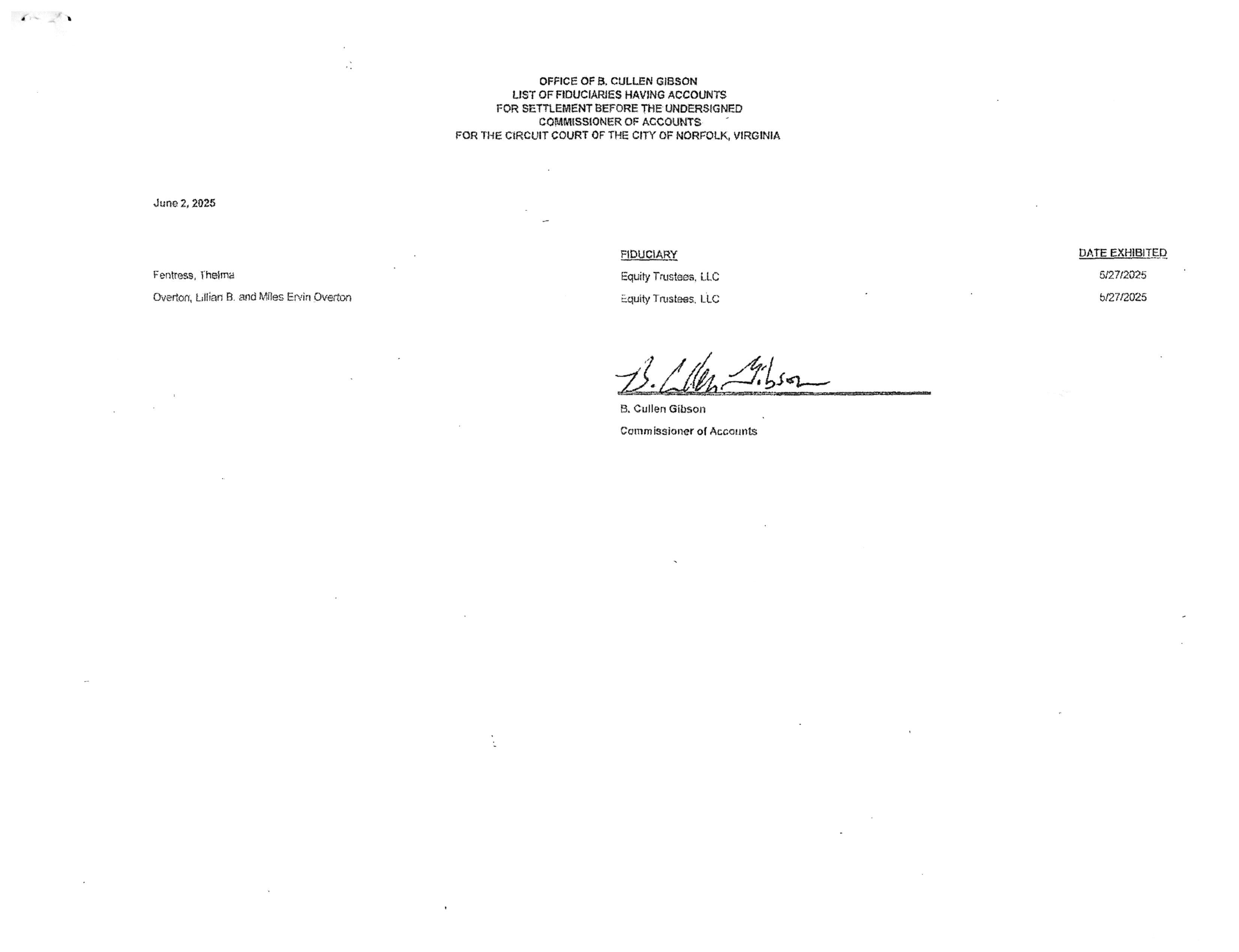 OFFICE OF B. CULLEN GIBSON
LIST OF FIDUCIARIES HAVING ACCOUNTS
FOR SETTLEMENT BEFORE THE UNDERSIGNED
COMMISSIONER OF ACCOUNTS
FOR THE CIRCUIT COURT OF THE CITY OF NORFOLK, VIRGINIA

June 2, 2025

| | FIDUCIARY | DATE EXHIBITED |
|---|---|---|
| Fentress, Thelma | Equity Trustees, LLC | 5/27/2025 |
| Overton, Lillian B. and Miles Ervin Overton | Equity Trustees, LLC | 5/27/2025 |

B. Cullen Gibson

B. Cullen Gibson
Commissioner of Accounts